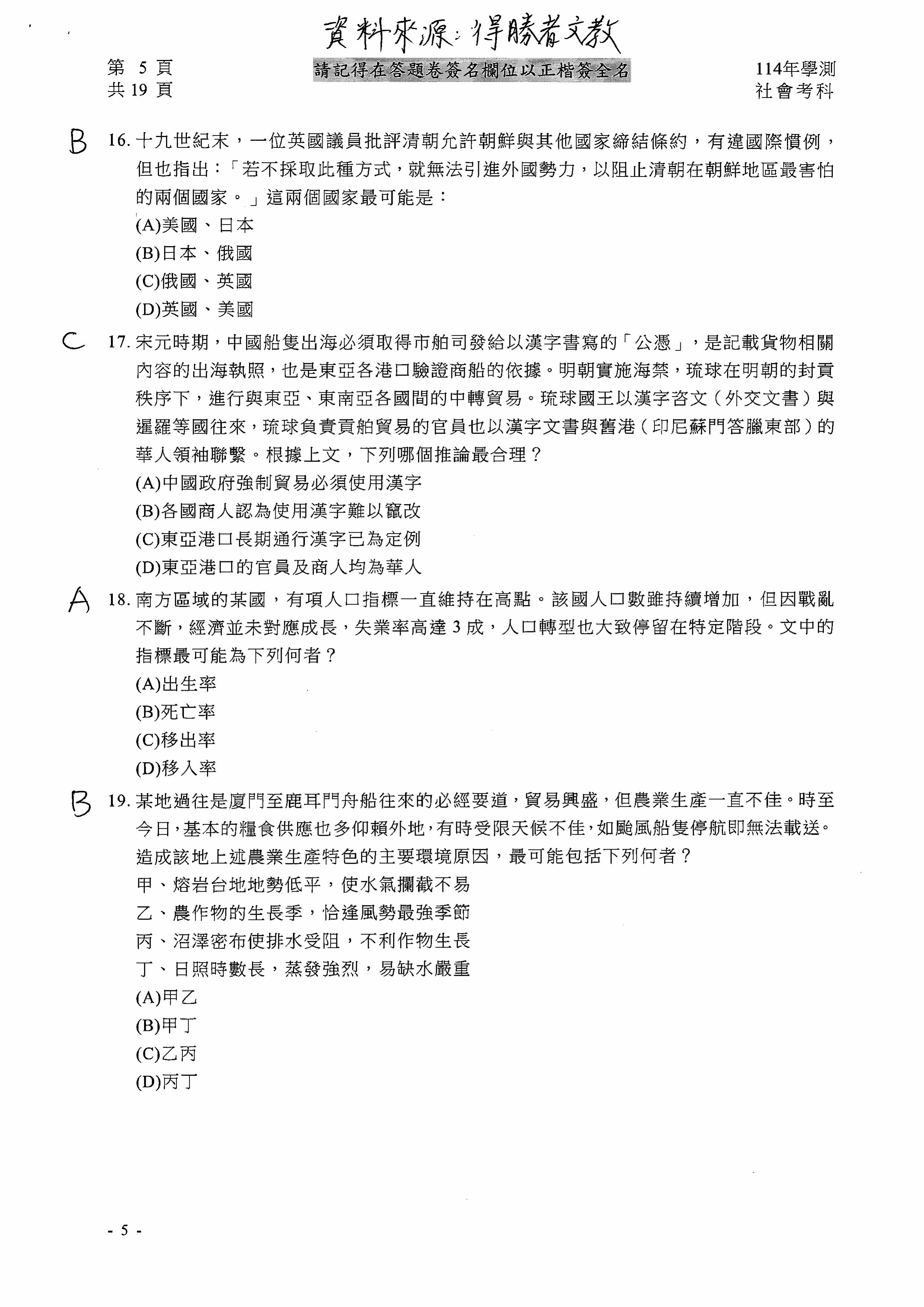 資料來源：得勝者文教

第 5 頁
共 19 頁

請記得在答題卷簽名欄位以正楷簽全名

114年學測
社會考科

B 16. 十九世紀末，一位英國議員批評清朝允許朝鮮與其他國家締結條約，有違國際慣例，但也指出：「若不採取此種方式，就無法引進外國勢力，以阻止清朝在朝鮮地區最害怕的兩個國家。」這兩個國家最可能是：
(A)美國、日本
(B)日本、俄國
(C)俄國、英國
(D)英國、美國

C 17. 宋元時期，中國船隻出海必須取得市舶司發給以漢字書寫的「公憑」，是記載貨物相關內容的出海執照，也是東亞各港口驗證商船的依據。明朝實施海禁，琉球在明朝的封貢秩序下，進行與東亞、東南亞各國間的中轉貿易。琉球國王以漢字咨文（外交文書）與暹羅等國往來，琉球負責貢舶貿易的官員也以漢字文書與舊港（印尼蘇門答臘東部）的華人領袖聯繫。根據上文，下列哪個推論最合理？
(A)中國政府強制貿易必須使用漢字
(B)各國商人認為使用漢字難以竄改
(C)東亞港口長期通行漢字已為定例
(D)東亞港口的官員及商人均為華人

A 18. 南方區域的某國，有項人口指標一直維持在高點。該國人口數雖持續增加，但因戰亂不斷，經濟並未對應成長，失業率高達 3 成，人口轉型也大致停留在特定階段。文中的指標最可能為下列何者？
(A)出生率
(B)死亡率
(C)移出率
(D)移入率

B 19. 某地過往是廈門至鹿耳門舟船往來的必經要道，貿易興盛，但農業生產一直不佳。時至今日，基本的糧食供應也多仰賴外地，有時受限天候不佳，如颱風船隻停航即無法載送。造成該地上述農業生產特色的主要環境原因，最可能包括下列何者？
甲、熔岩台地地勢低平，使水氣攔截不易
乙、農作物的生長季，恰逢風勢最強季節
丙、沼澤密布使排水受阻，不利作物生長
丁、日照時數長，蒸發強烈，易缺水嚴重
(A)甲乙
(B)甲丁
(C)乙丙
(D)丙丁

- 5 -